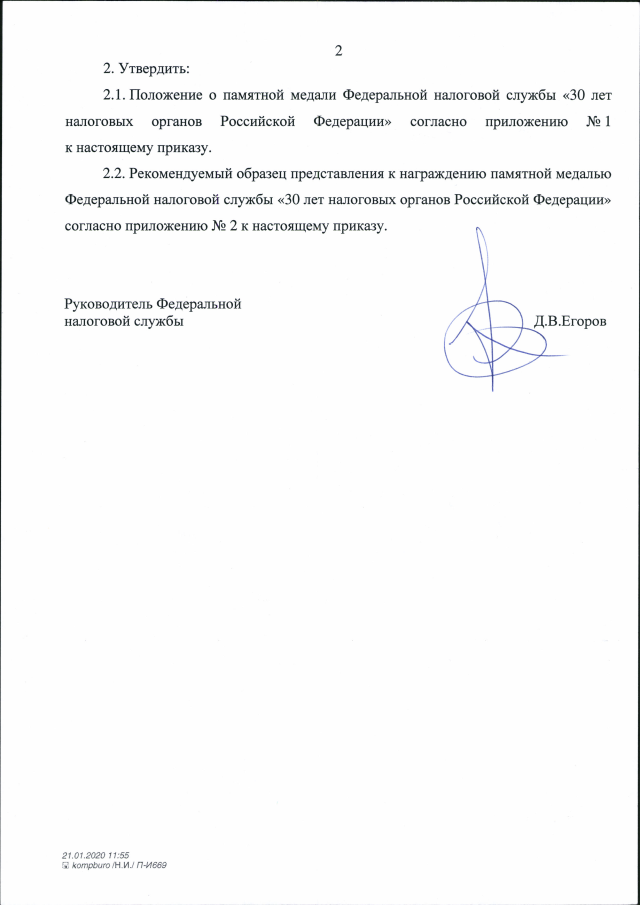 2

2. Утвердить:

2.1. Положение о памятной медали Федеральной налоговой службы «30 лет налоговых органов Российской Федерации» согласно приложению № 1 к настоящему приказу.

2.2. Рекомендуемый образец представления к награждению памятной медалью Федеральной налоговой службы «30 лет налоговых органов Российской Федерации» согласно приложению № 2 к настоящему приказу.

Руководитель Федеральной налоговой службы

Д.В.Егоров

21.01.2020 11:55
kompburo /Н.И./ П-И669